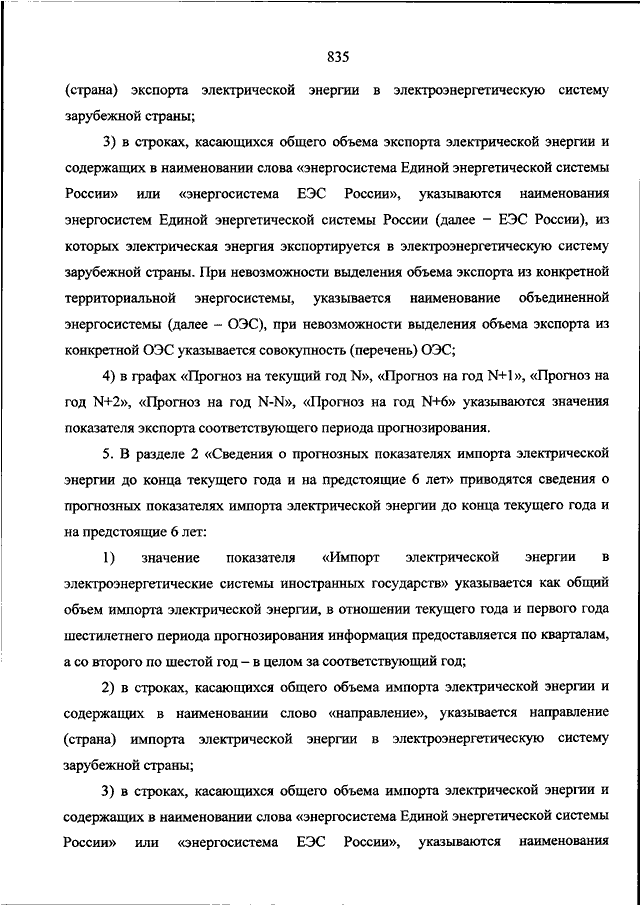 835

(страна) экспорта электрической энергии в электроэнергетическую систему зарубежной страны;

3) в строках, касающихся общего объема экспорта электрической энергии и содержащих в наименовании слова «энергосистема Единой энергетической системы России» или «энергосистема ЕЭС России», указываются наименования энергосистем Единой энергетической системы России (далее – ЕЭС России), из которых электрическая энергия экспортируется в электроэнергетическую систему зарубежной страны. При невозможности выделения объема экспорта из конкретной территориальной энергосистемы, указывается наименование объединенной энергосистемы (далее – ОЭС), при невозможности выделения объема экспорта из конкретной ОЭС указывается совокупность (перечень) ОЭС;

4) в графах «Прогноз на текущий год N», «Прогноз на год N+1», «Прогноз на год N+2», «Прогноз на год N-N», «Прогноз на год N+6» указываются значения показателя экспорта соответствующего периода прогнозирования.

5. В разделе 2 «Сведения о прогнозных показателях импорта электрической энергии до конца текущего года и на предстоящие 6 лет» приводятся сведения о прогнозных показателях импорта электрической энергии до конца текущего года и на предстоящие 6 лет:

1) значение показателя «Импорт электрической энергии в электроэнергетические системы иностранных государств» указывается как общий объем импорта электрической энергии, в отношении текущего года и первого года шестилетнего периода прогнозирования информация предоставляется по кварталам, а со второго по шестой год – в целом за соответствующий год;

2) в строках, касающихся общего объема импорта электрической энергии и содержащих в наименовании слово «направление», указывается направление (страна) импорта электрической энергии в электроэнергетическую систему зарубежной страны;

3) в строках, касающихся общего объема импорта электрической энергии и содержащих в наименовании слова «энергосистема Единой энергетической системы России» или «энергосистема ЕЭС России», указываются наименования